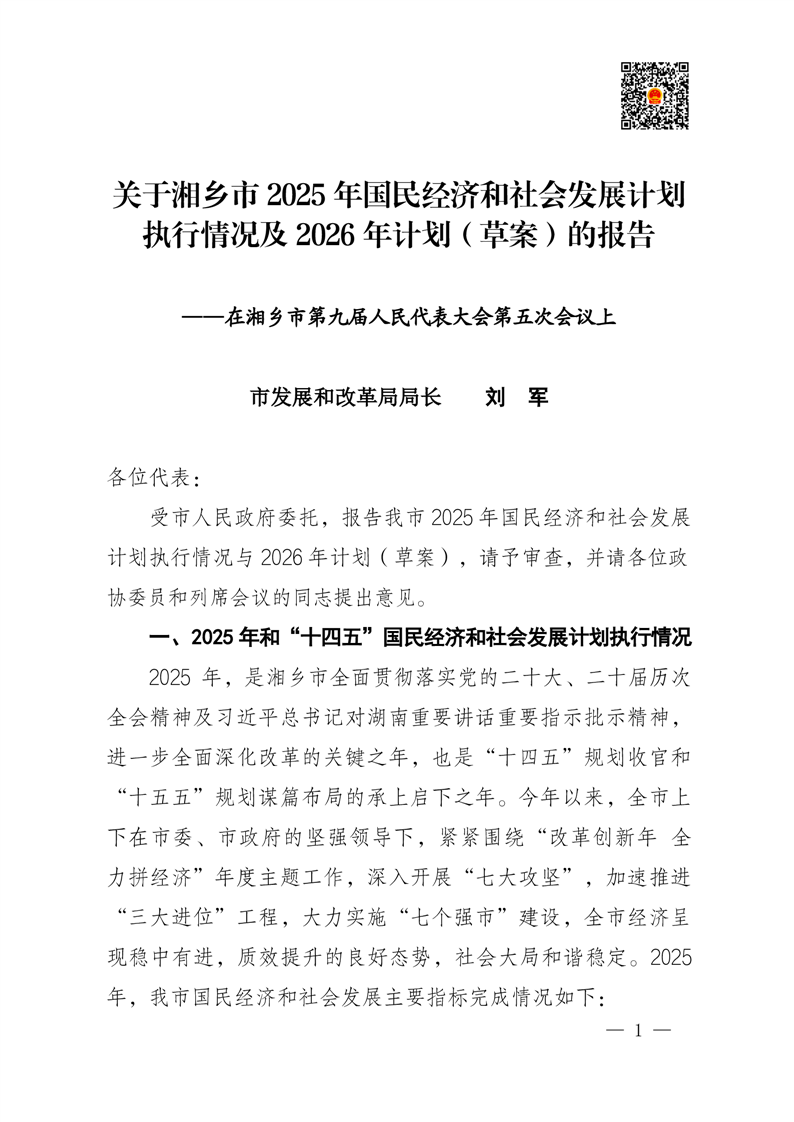 关于湘乡市 2025 年国民经济和社会发展计划执行情况及 2026 年计划（草案）的报告

——在湘乡市第九届人民代表大会第五次会议上

市发展和改革局局长　　刘　军

各位代表：

受市人民政府委托，报告我市 2025 年国民经济和社会发展计划执行情况与 2026 年计划（草案），请予审查，并请各位政协委员和列席会议的同志提出意见。

一、2025 年和“十四五”国民经济和社会发展计划执行情况

2025 年，是湘乡市全面贯彻落实党的二十大、二十届历次全会精神及习近平总书记对湖南重要讲话重要指示批示精神，进一步全面深化改革的关键之年，也是“十四五”规划收官和“十五五”规划谋篇布局的承上启下之年。今年以来，全市上下在市委、市政府的坚强领导下，紧紧围绕“改革创新年 全力拼经济”年度主题工作，深入开展“七大攻坚”，加速推进“三大进位”工程，大力实施“七个强市”建设，全市经济呈现稳中有进，质效提升的良好态势，社会大局和谐稳定。2025 年，我市国民经济和社会发展主要指标完成情况如下：

— 1 —